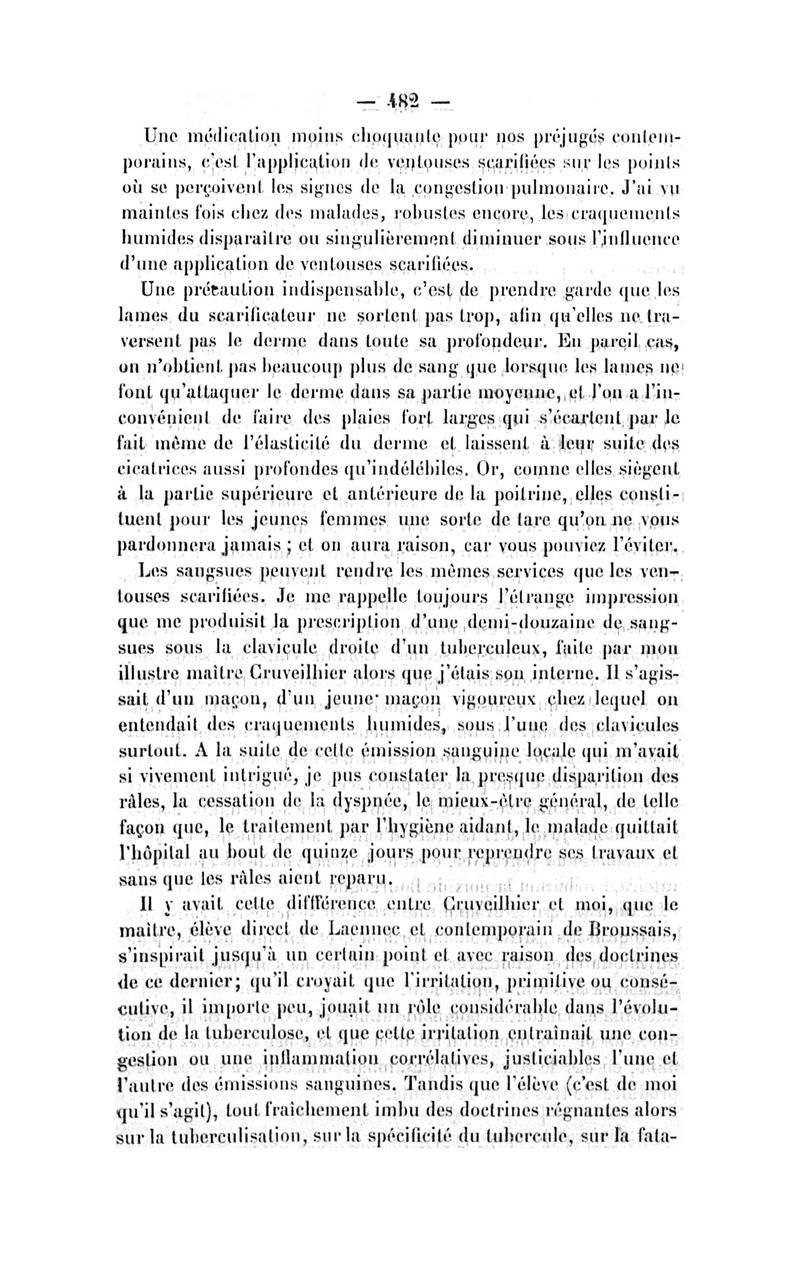 — 482 —

Une médication moins choquante pour nos préjugés contemporains, c'est l'application de ventouses scarifiées sur les points où se perçoivent les signes de la congestion pulmonaire. J'ai vu maintes fois chez des malades, robustes encore, les craquements humides disparaître ou singulièrement diminuer sous l'influence d'une application de ventouses scarifiées.

Une précaution indispensable, c'est de prendre garde que les lames du scarificateur ne sortent pas trop, afin qu'elles ne traversent pas le derme dans toute sa profondeur. En pareil cas, on n'obtient pas beaucoup plus de sang que lorsque les lames ne font qu'attaquer le derme dans sa partie moyenne, et l'on a l'inconvénient de faire des plaies fort larges qui s'écartent par le fait même de l'élasticité du derme et laissent à leur suite des cicatrices aussi profondes qu'indélébiles. Or, comme elles siègent à la partie supérieure et antérieure de la poitrine, elles constituent pour les jeunes femmes une sorte de tare qu'on ne vous pardonnera jamais ; et on aura raison, car vous pouviez l'éviter.

Les sangsues peuvent rendre les mêmes services que les ventouses scarifiées. Je me rappelle toujours l'étrange impression que me produisit la prescription d'une demi-douzaine de sangsues sous la clavicule droite d'un tuberculeux, faite par mon illustre maître Cruveilhier alors que j'étais son interne. Il s'agissait d'un maçon, d'un jeune maçon vigoureux chez lequel on entendait des craquements humides, sous l'une des clavicules surtout. A la suite de cette émission sanguine locale qui m'avait si vivement intrigué, je pus constater la presque disparition des râles, la cessation de la dyspnée, le mieux-être général, de telle façon que, le traitement par l'hygiène aidant, le malade quittait l'hôpital au bout de quinze jours pour reprendre ses travaux et sans que les râles aient reparu.

Il y avait cette différence entre Cruveilhier et moi, que le maître, élève direct de Laennec et contemporain de Broussais, s'inspirait jusqu'à un certain point et avec raison des doctrines de ce dernier; qu'il croyait que l'irritation, primitive ou consécutive, il importe peu, jouait un rôle considérable dans l'évolution de la tuberculose, et que cette irritation entraînait une congestion ou une inflammation corrélatives, justiciables l'une et l'autre des émissions sanguines. Tandis que l'élève (c'est de moi qu'il s'agit), tout fraîchement imbu des doctrines régnantes alors sur la tuberculisation, sur la spécificité du tubercule, sur la fata-